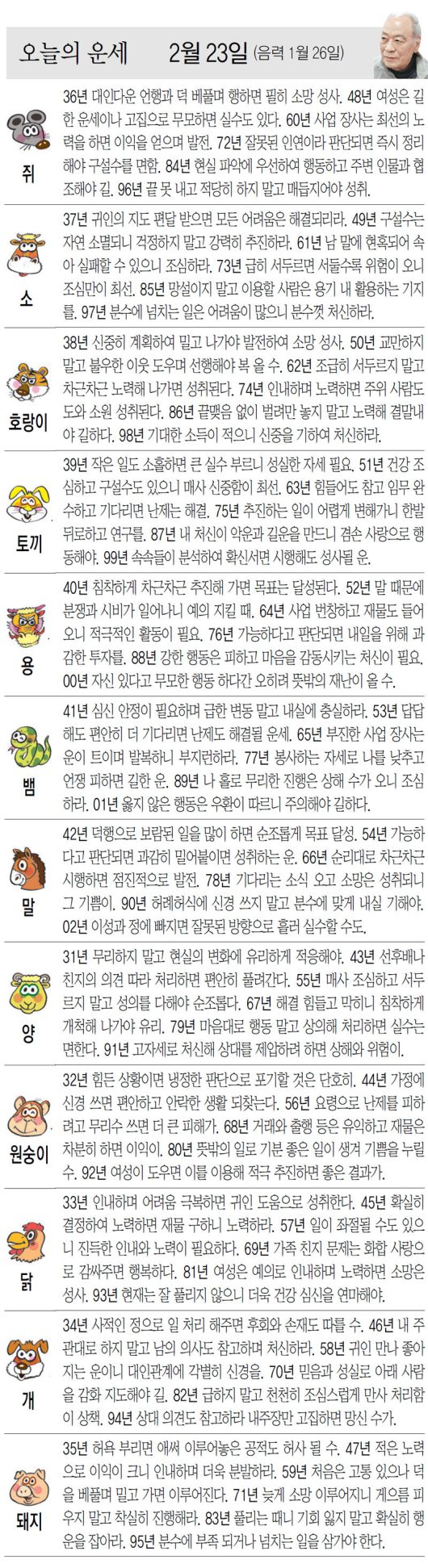 오늘의 운세 2월 23일 (음력 1월 26일)

쥐
36년 대인다운 언행과 덕 베풀며 행하면 필히 소망 성사. 48년 여성은 길한 운세이나 고집으로 무모하면 실수도 있다. 60년 사업 장사는 최선의 노력을 하면 이익을 얻으며 발전. 72년 잘못된 인연이라 판단되면 즉시 정리해야 구설수를 면함. 84년 현실 파악에 우선하여 행동하고 주변 인물과 협조해야 길. 96년 끝 못 내고 적당히 하지 말고 매듭지어야 성취.

소
37년 귀인의 지도 편달 받으면 모든 어려움은 해결되리라. 49년 구설수는 자연 소멸되니 걱정하지 말고 강력히 추진하라. 61년 남 말에 현혹되어 속아 실패할 수 있으니 조심하라. 73년 급히 서두르면 서둘수록 위험이 오니 조심만이 최선. 85년 망설이지 말고 이용할 사람은 용기 내 활용하는 기지를. 97년 분수에 넘치는 일은 어려움이 많으니 분수껏 처신하라.

호랑이
38년 신중히 계획하여 밀고 나가야 발전하여 소망 성사. 50년 교만하지 말고 불우한 이웃 도우며 선행해야 복 올 수. 62년 조급히 서두르지 말고 차근차근 노력해 나가면 성취된다. 74년 인내하며 노력하면 주위 사람도 도와 소원 성취된다. 86년 끝맺음 없이 벌려만 놓지 말고 노력해 결말내야 길하다. 98년 기대한 소득이 적으니 신중을 기하여 처신하라.

토끼
39년 작은 일도 소홀하면 큰 실수 부르니 성실한 자세 필요. 51년 건강 조심하고 구설수도 있으니 매사 신중함이 최선. 63년 힘들어도 참고 임무 완수하고 기다리면 난제는 해결. 75년 추진하는 일이 어렵게 변해가니 한발 뒤로하고 연구를. 87년 내 처신이 악운과 길운을 만드니 겸손 사랑으로 행동해야. 99년 속속들이 분석하여 확신서면 시행해도 성사될 운.

용
40년 침착하게 차근차근 추진해 가면 목표는 달성된다. 52년 말 때문에 분쟁과 시비가 일어나니 예의 지킬 때. 64년 사업 번창하고 재물도 들어오니 적극적인 활동이 필요. 76년 가능하다고 판단되면 내일을 위해 과감한 투자를. 88년 강한 행동은 피하고 마음을 감동시키는 처신이 필요. 00년 자신 있다고 무모한 행동 하다간 오히려 뜻밖의 재난이 올 수.

뱀
41년 심신 안정이 필요하며 급한 변동 말고 내실에 충실하라. 53년 답답해도 편안히 더 기다리면 난제도 해결될 운세. 65년 부진한 사업 장사는 운이 트이며 발복하니 부지런하라. 77년 봉사하는 자세로 나를 낮추고 언쟁 피하면 길한 운. 89년 나 홀로 무리한 진행은 상해 수가 오니 조심하라. 01년 옳지 않은 행동은 우환이 따르니 주의해야 길하다.

말
42년 덕행으로 보람된 일을 많이 하면 순조롭게 목표 달성. 54년 가능하다고 판단되면 과감히 밀어붙이면 성취하는 운. 66년 순리대로 차근차근 시행하면 점진적으로 발전. 78년 기다리는 소식 오고 소망은 성취되니 그 기쁨이. 90년 허례허식에 신경 쓰지 말고 분수에 맞게 내실 기해야. 02년 이성과 정에 빠지면 잘못된 방향으로 흘러 실수할 수도.

양
31년 무리하지 말고 현실의 변화에 유리하게 적응해야. 43년 선후배나 친지의 의견 따라 처리하면 편안히 풀려간다. 55년 매사 조심하고 서두르지 말고 성의를 다해야 순조롭다. 67년 해결 힘들고 막히니 침착하게 개척해 나가야 유리. 79년 마음대로 행동 말고 상의해 처리하면 실수는 면한다. 91년 고자세로 처신해 상대를 제압하려 하면 상해와 위험이.

원숭이
32년 힘든 상황이면 냉정한 판단으로 포기할 것은 단호히. 44년 가정에 신경 쓰면 편안하고 안락한 생활 되찾는다. 56년 요령으로 난제를 피하려고 무리수 쓰면 더 큰 피해가. 68년 거래와 출행 등은 유익하고 재물은 차분히 하면 이익이. 80년 뜻밖의 일로 기분 좋은 일이 생겨 기쁨을 누릴 수. 92년 여성이 도우면 이를 이용해 적극 추진하면 좋은 결과가.

닭
33년 인내하며 어려움 극복하면 귀인 도움으로 성취한다. 45년 확실히 결정하여 노력하면 재물 구하니 노력하라. 57년 일이 좌절될 수도 있으니 진득한 인내와 노력이 필요하다. 69년 가족 친지 문제는 화합 사랑으로 감싸주면 행복하다. 81년 여성은 예의로 인내하며 노력하면 소망은 성사. 93년 현재는 잘 풀리지 않으니 더욱 건강 심신을 연마해야.

개
34년 사적인 정으로 일 처리 해주면 후회와 손재도 따를 수. 46년 내 주관대로 하지 말고 남의 의사도 참고하며 처신하라. 58년 귀인 만나 좋아지는 운이니 대인관계에 각별히 신경을. 70년 믿음과 성실로 아래 사람을 감화 지도해야 길. 82년 급하지 말고 천천히 조심스럽게 만사 처리함이 상책. 94년 상대 의견도 참고하라 내주장만 고집하면 망신 수가.

돼지
35년 허욕 부리면 애써 이루어놓은 공적도 허사 될 수. 47년 적은 노력으로 이익이 크니 인내하며 더욱 분발하라. 59년 처음은 고통 있으나 덕을 베풀며 밀고 가면 이루어진다. 71년 늦게 소망 이루어지니 게으름 피우지 말고 착실히 진행해라. 83년 풀리는 때니 기회 잃지 말고 확실히 행운을 잡아라. 95년 분수에 부족 되거나 넘치는 일을 삼가야 한다.